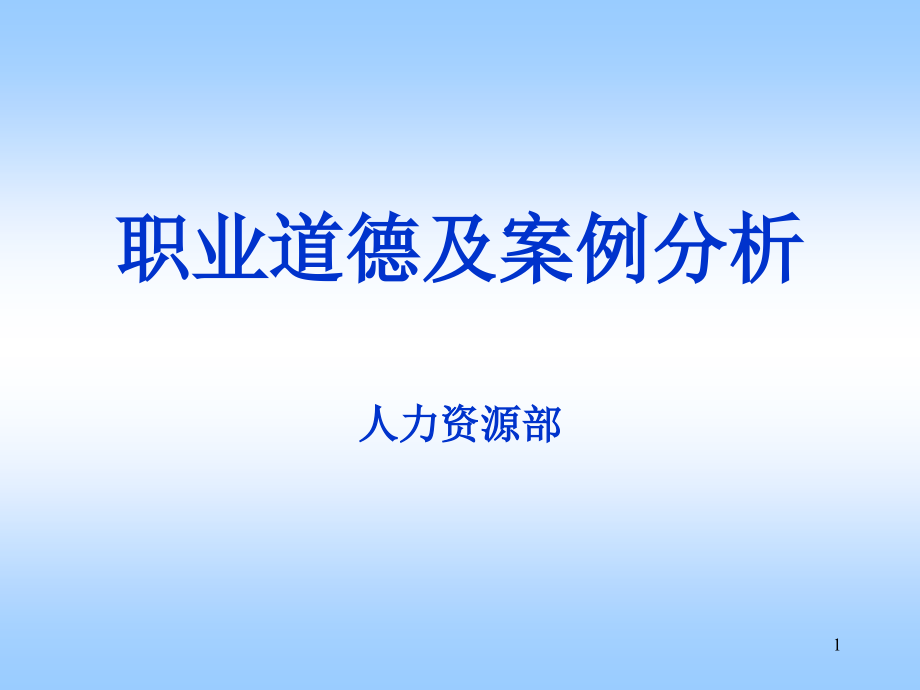 职业道德及案例分析

人力资源部

1